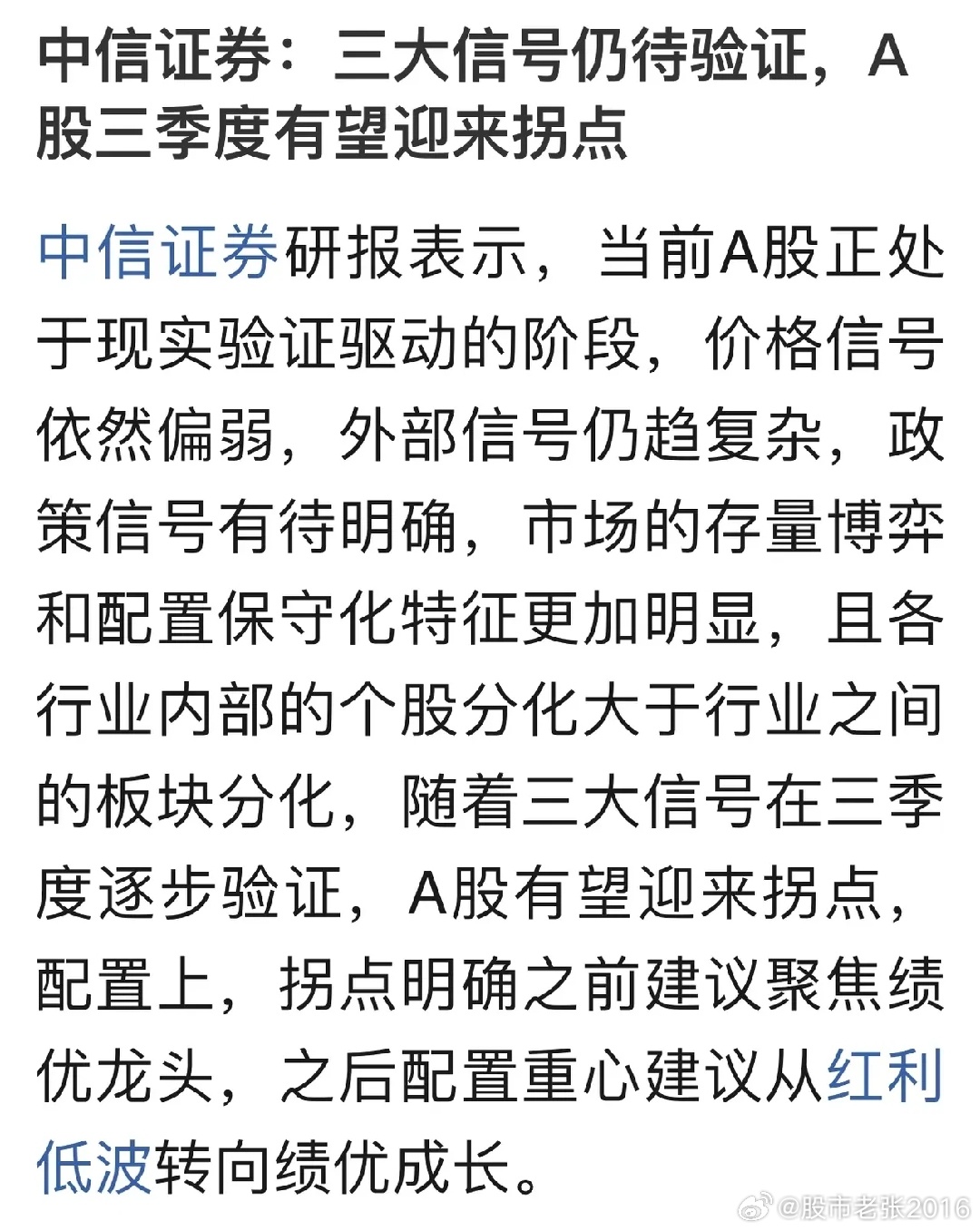 中信证券：三大信号仍待验证，A股三季度有望迎来拐点

中信证券研报表示，当前A股正处于现实验证驱动的阶段，价格信号依然偏弱，外部信号仍趋复杂，政策信号有待明确，市场的存量博弈和配置保守化特征更加明显，且各行业内部的个股分化大于行业之间的板块分化，随着三大信号在三季度逐步验证，A股有望迎来拐点，配置上，拐点明确之前建议聚焦绩优龙头，之后配置重心建议从红利低波转向绩优成长。

@股市老张2016